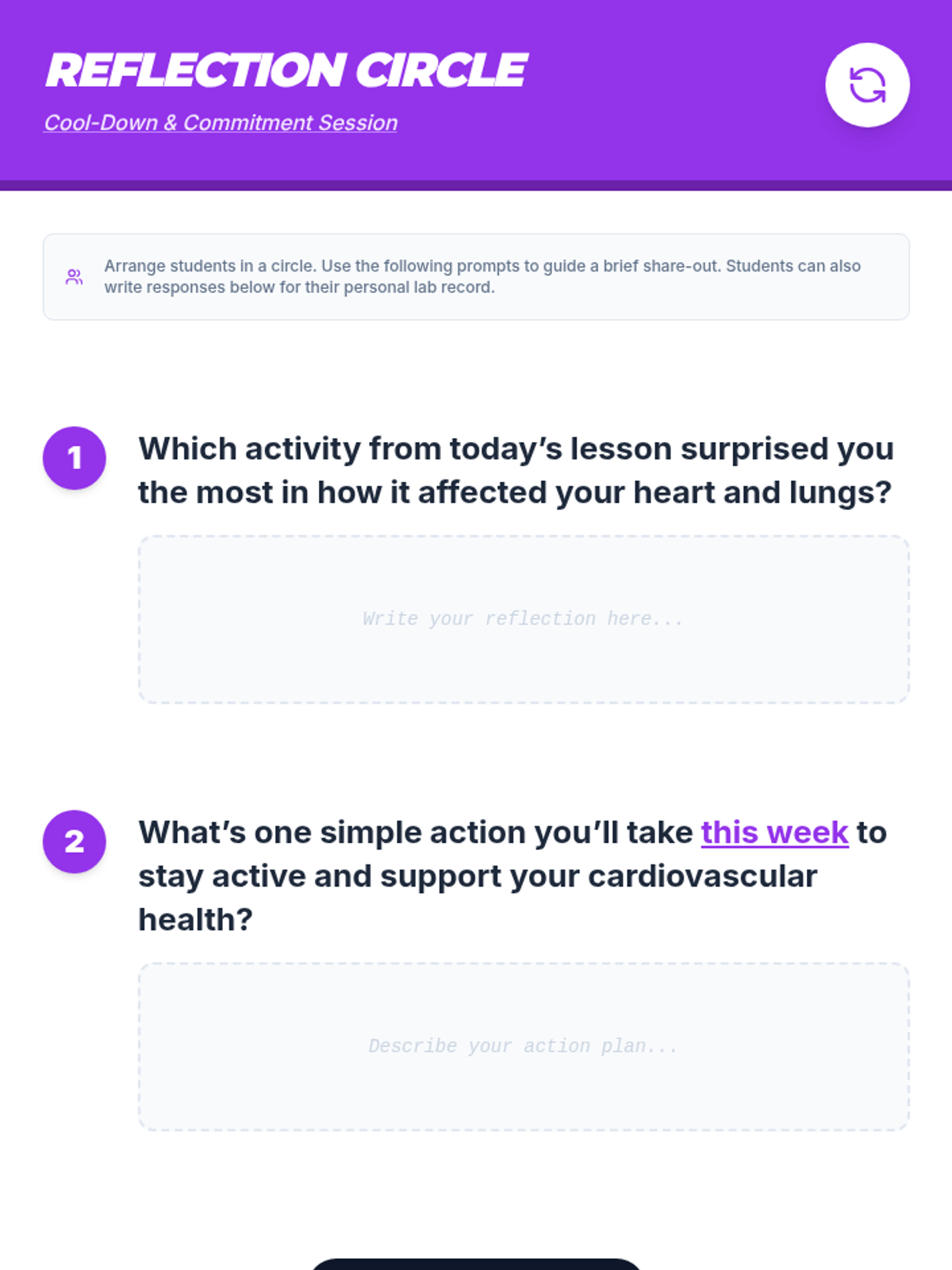 REFLECTION CIRCLE

Cool-Down & Commitment Session

Arrange students in a circle. Use the following prompts to guide a brief share-out. Students can also write responses below for their personal lab record.

1

Which activity from today's lesson surprised you the most in how it affected your heart and lungs?

Write your reflection here...

2

What's one simple action you'll take this week to stay active and support your cardiovascular health?

Describe your action plan...